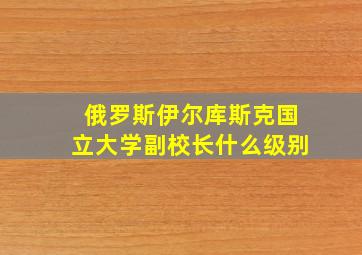 俄罗斯伊尔库斯克国立大学副校长什么级别